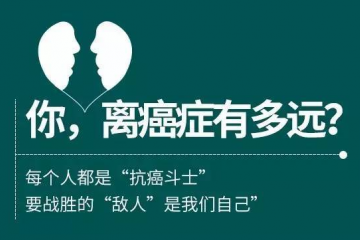 你，离癌症有多远?

每个人都是“抗癌斗士”
要战胜的“敌人”是我们自己”